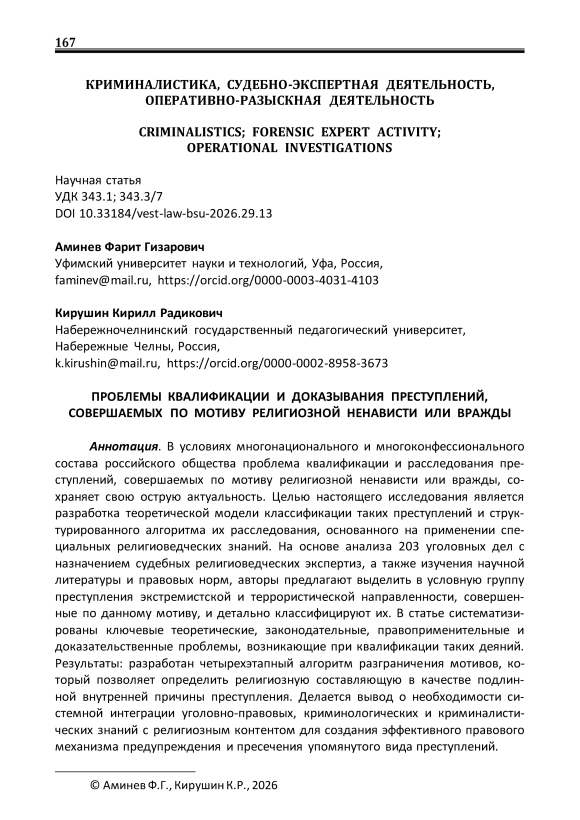 167

КРИМИНАЛИСТИКА, СУДЕБНО-ЭКСПЕРТНАЯ ДЕЯТЕЛЬНОСТЬ, ОПЕРАТИВНО-РАЗЫСКНАЯ ДЕЯТЕЛЬНОСТЬ

CRIMINALISTICS; FORENSIC EXPERT ACTIVITY; OPERATIONAL INVESTIGATIONS

Научная статья
УДК 343.1; 343.3/7
DOI 10.33184/vest-law-bsu-2026.29.13

Аминев Фарит Гизарович
Уфимский университет науки и технологий, Уфа, Россия,
faminev@mail.ru, https://orcid.org/0000-0003-4031-4103

Кирушин Кирилл Радикович
Набережночелнинский государственный педагогический университет, Набережные Челны, Россия,
k.kirushin@mail.ru, https://orcid.org/0000-0002-8958-3673

ПРОБЛЕМЫ КВАЛИФИКАЦИИ И ДОКАЗЫВАНИЯ ПРЕСТУПЛЕНИЙ, СОВЕРШАЕМЫХ ПО МОТИВУ РЕЛИГИОЗНОЙ НЕНАВИСТИ ИЛИ ВРАЖДЫ

Аннотация. В условиях многонационального и многоконфессионального состава российского общества проблема квалификации и расследования преступлений, совершаемых по мотиву религиозной ненависти или вражды, сохраняет свою острую актуальность. Целью настоящего исследования является разработка теоретической модели классификации таких преступлений и структурированного алгоритма их расследования, основанного на применении специальных религиоведческих знаний. На основе анализа 203 уголовных дел с назначением судебных религиоведческих экспертиз, а также изучения научной литературы и правовых норм, авторы предлагают выделить в условную группу преступления экстремистской и террористической направленности, совершенные по данному мотиву, и детально классифицируют их. В статье систематизированы ключевые теоретические, законодательные, правоприменительные и доказательственные проблемы, возникающие при квалификации таких деяний. Результаты: разработан четырехэтапный алгоритм разграничения мотивов, который позволяет определить религиозную составляющую в качестве подлинной внутренней причины преступления. Делается вывод о необходимости системной интеграции уголовно-правовых, криминологических и криминалистических знаний с религиозным контентом для создания эффективного правового механизма предупреждения и пресечения упомянутого вида преступлений.

© Аминев Ф.Г., Кирушин К.Р., 2026